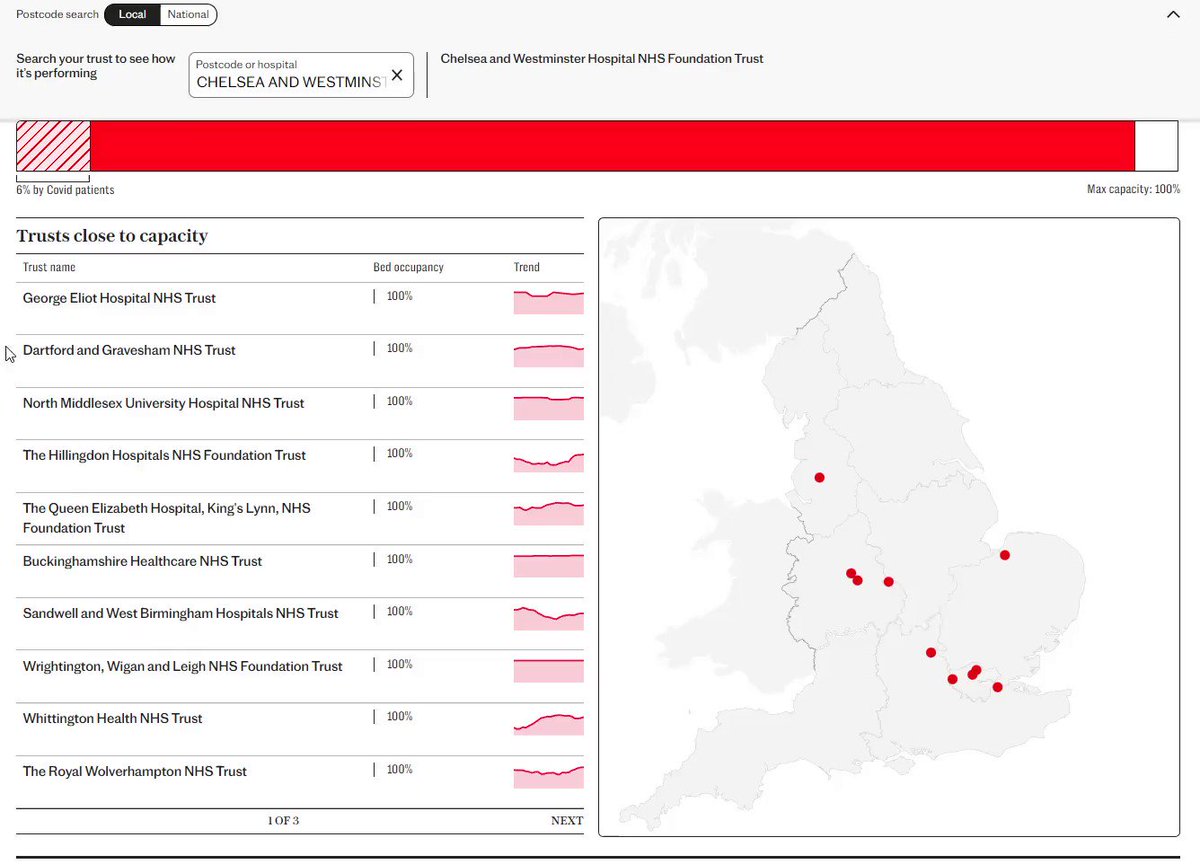 Postcode search Local National

Search your trust to see how it's performing

Postcode or hospital
CHELSEA AND WESTMINST

Chelsea and Westminster Hospital NHS Foundation Trust

6% by Covid patients

Max capacity: 100%

Trusts close to capacity

| Trust name | Bed occupancy | Trend |
|---|---|---|
| George Eliot Hospital NHS Trust | 100% | |
| Dartford and Gravesham NHS Trust | 100% | |
| North Middlesex University Hospital NHS Trust | 100% | |
| The Hillingdon Hospitals NHS Foundation Trust | 100% | |
| The Queen Elizabeth Hospital, King's Lynn, NHS Foundation Trust | 100% | |
| Buckinghamshire Healthcare NHS Trust | 100% | |
| Sandwell and West Birmingham Hospitals NHS Trust | 100% | |
| Wrightington, Wigan and Leigh NHS Foundation Trust | 100% | |
| Whittington Health NHS Trust | 100% | |
| The Royal Wolverhampton NHS Trust | 100% | |

1 OF 3

NEXT